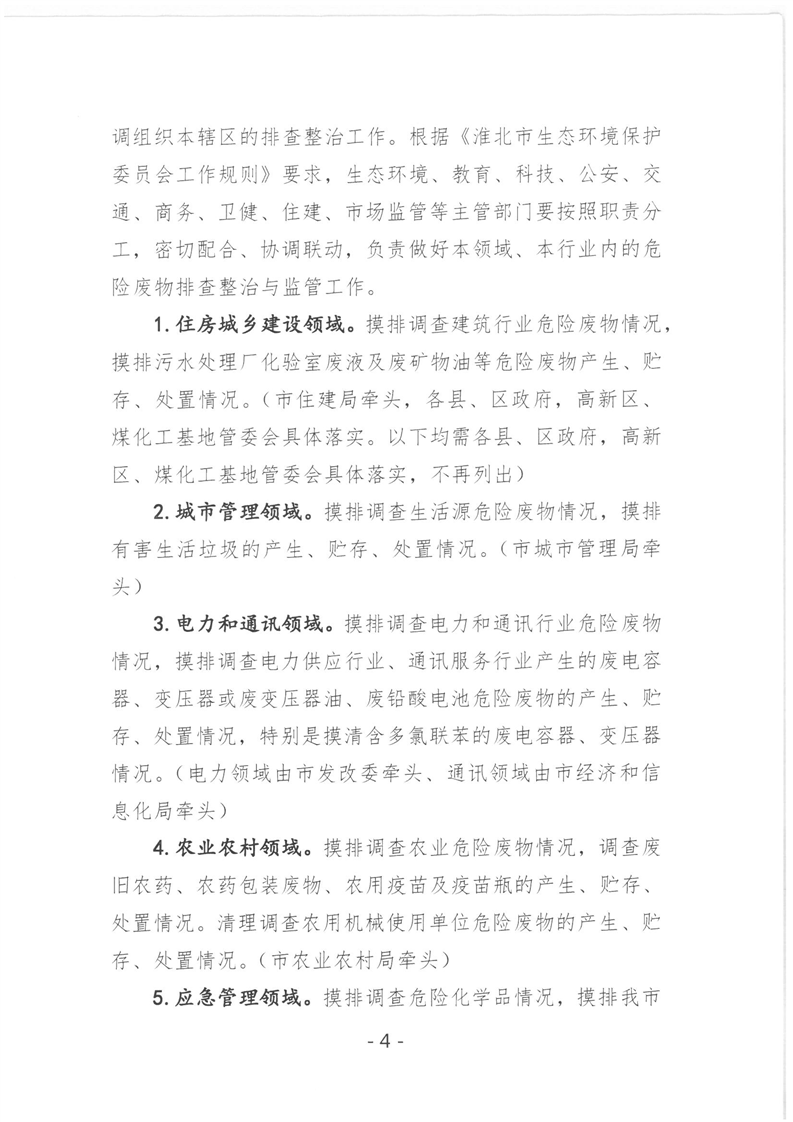 调组织本辖区的排查整治工作。根据《淮北市生态环境保护委员会工作规则》要求，生态环境、教育、科技、公安、交通、商务、卫健、住建、市场监管等主管部门要按照职责分工，密切配合、协调联动，负责做好本领域、本行业内的危险废物排查整治与监管工作。

1. 住房城乡建设领域。摸排调查建筑行业危险废物情况，摸排污水处理厂化验室废液及废矿物油等危险废物产生、贮存、处置情况。（市住建局牵头，各县、区政府，高新区、煤化工基地管委会具体落实。以下均需各县、区政府，高新区、煤化工基地管委会具体落实，不再列出）

2. 城市管理领域。摸排调查生活源危险废物情况，摸排有害生活垃圾的产生、贮存、处置情况。（市城市管理局牵头）

3. 电力和通讯领域。摸排调查电力和通讯行业危险废物情况，摸排调查电力供应行业、通讯服务行业产生的废电容器、变压器或废变压器油、废铅酸电池危险废物的产生、贮存、处置情况，特别是摸清含多氯联苯的废电容器、变压器情况。（电力领域由市发改委牵头、通讯领域由市经济和信息化局牵头）

4. 农业农村领域。摸排调查农业危险废物情况，调查废旧农药、农药包装废物、农用疫苗及疫苗瓶的产生、贮存、处置情况。清理调查农用机械使用单位危险废物的产生、贮存、处置情况。（市农业农村局牵头）

5. 应急管理领域。摸排调查危险化学品情况，摸排我市

- 4 -